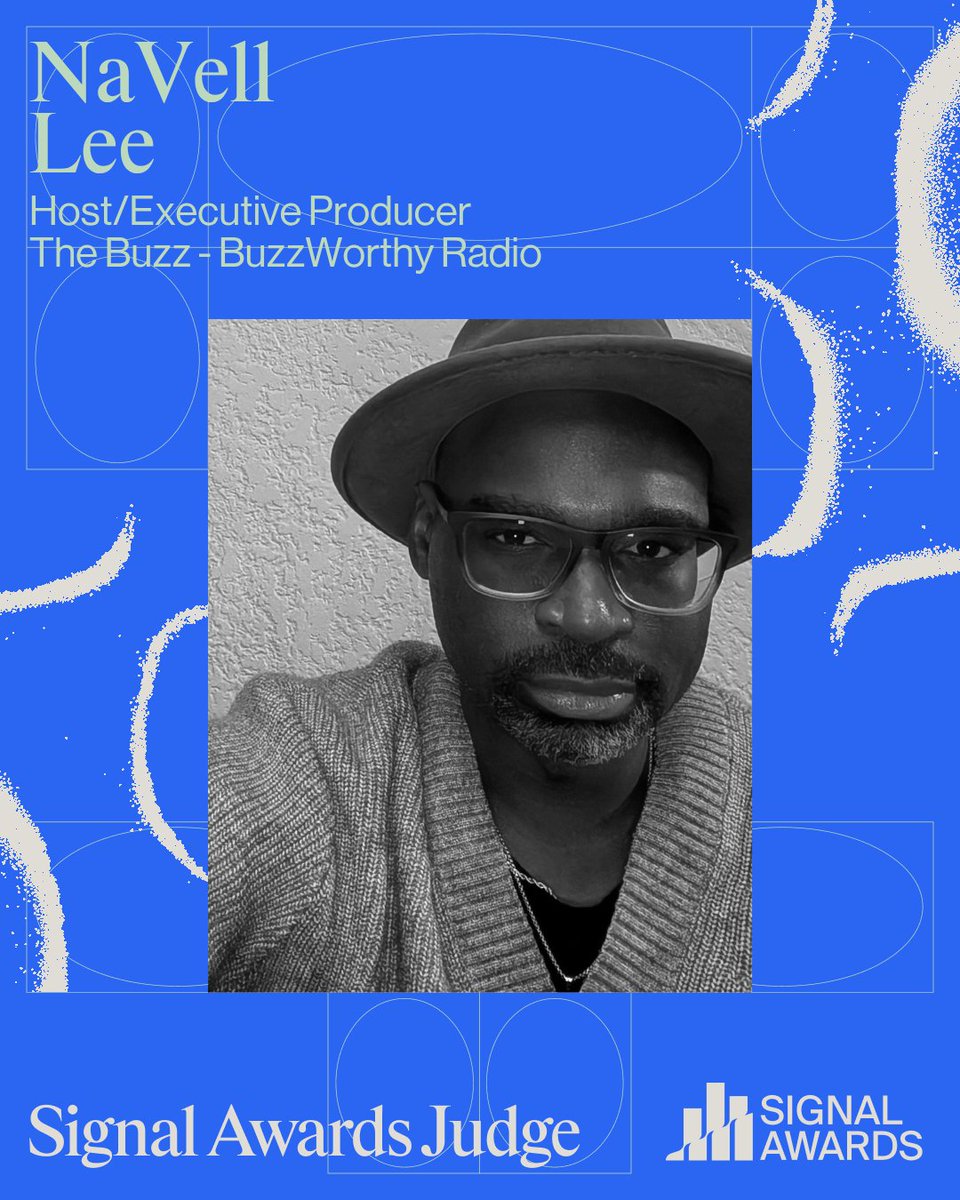 NaVell Lee

Host/Executive Producer
The Buzz - BuzzWorthy Radio

Signal Awards Judge

SIGNAL AWARDS